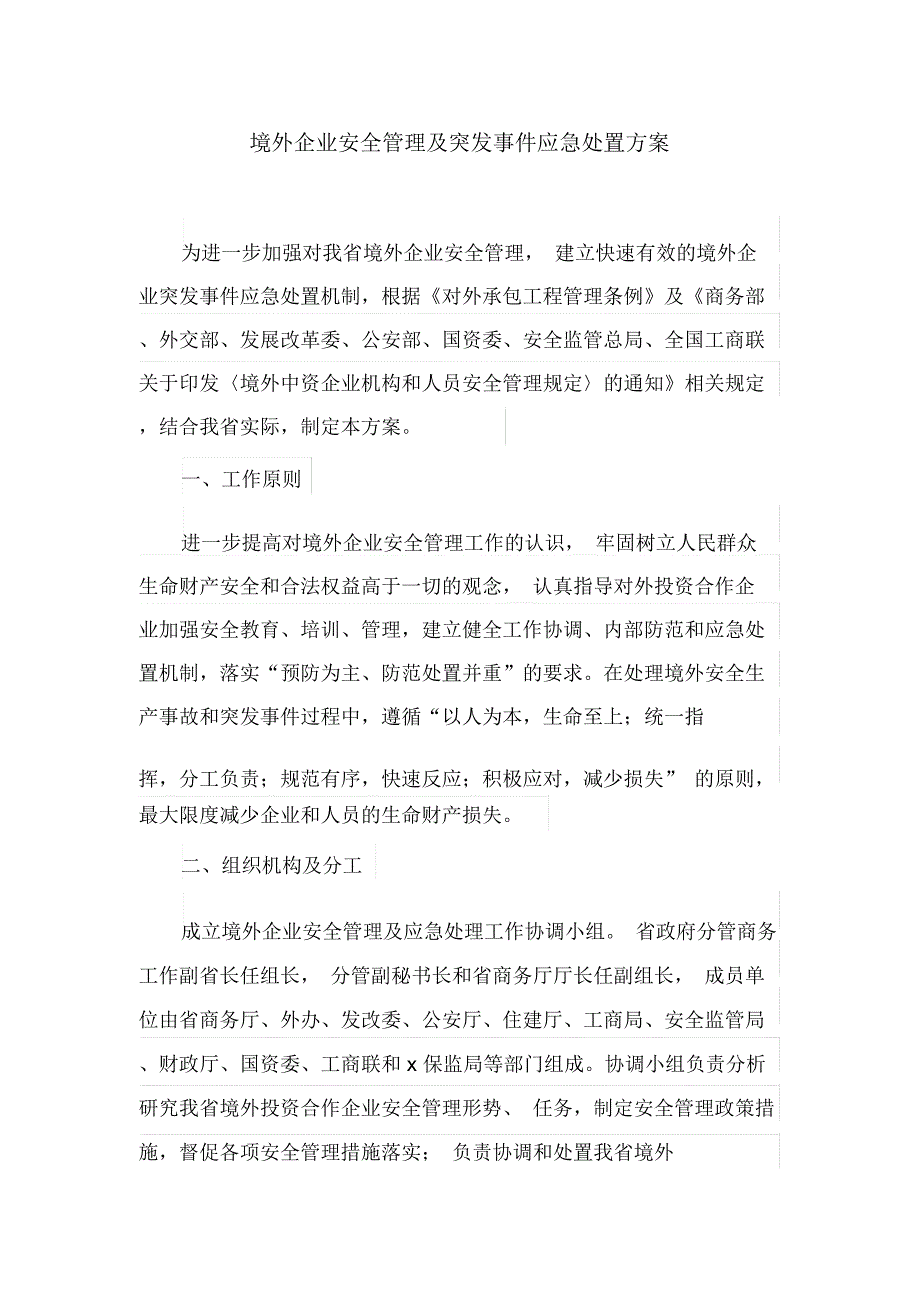 境外企业安全管理及突发事件应急处置方案

为进一步加强对我省境外企业安全管理， 建立快速有效的境外企业突发事件应急处置机制，根据《对外承包工程管理条例》及《商务部、外交部、发展改革委、公安部、国资委、安全监管总局、全国工商联关于印发〈境外中资企业机构和人员安全管理规定〉的通知》相关规定，结合我省实际，制定本方案。

一、工作原则

进一步提高对境外企业安全管理工作的认识， 牢固树立人民群众生命财产安全和合法权益高于一切的观念， 认真指导对外投资合作企业加强安全教育、培训、管理，建立健全工作协调、内部防范和应急处置机制，落实“预防为主、防范处置并重”的要求。在处理境外安全生产事故和突发事件过程中，遵循“以人为本，生命至上；统一指

挥，分工负责；规范有序，快速反应；积极应对，减少损失” 的原则，最大限度减少企业和人员的生命财产损失。

二、组织机构及分工

成立境外企业安全管理及应急处理工作协调小组。 省政府分管商务工作副省长任组长， 分管副秘书长和省商务厅厅长任副组长， 成员单位由省商务厅、外办、发改委、公安厅、住建厅、工商局、安全监管局、财政厅、国资委、工商联和 x 保监局等部门组成。协调小组负责分析研究我省境外投资合作企业安全管理形势、 任务，制定安全管理政策措施，督促各项安全管理措施落实； 负责协调和处置我省境外